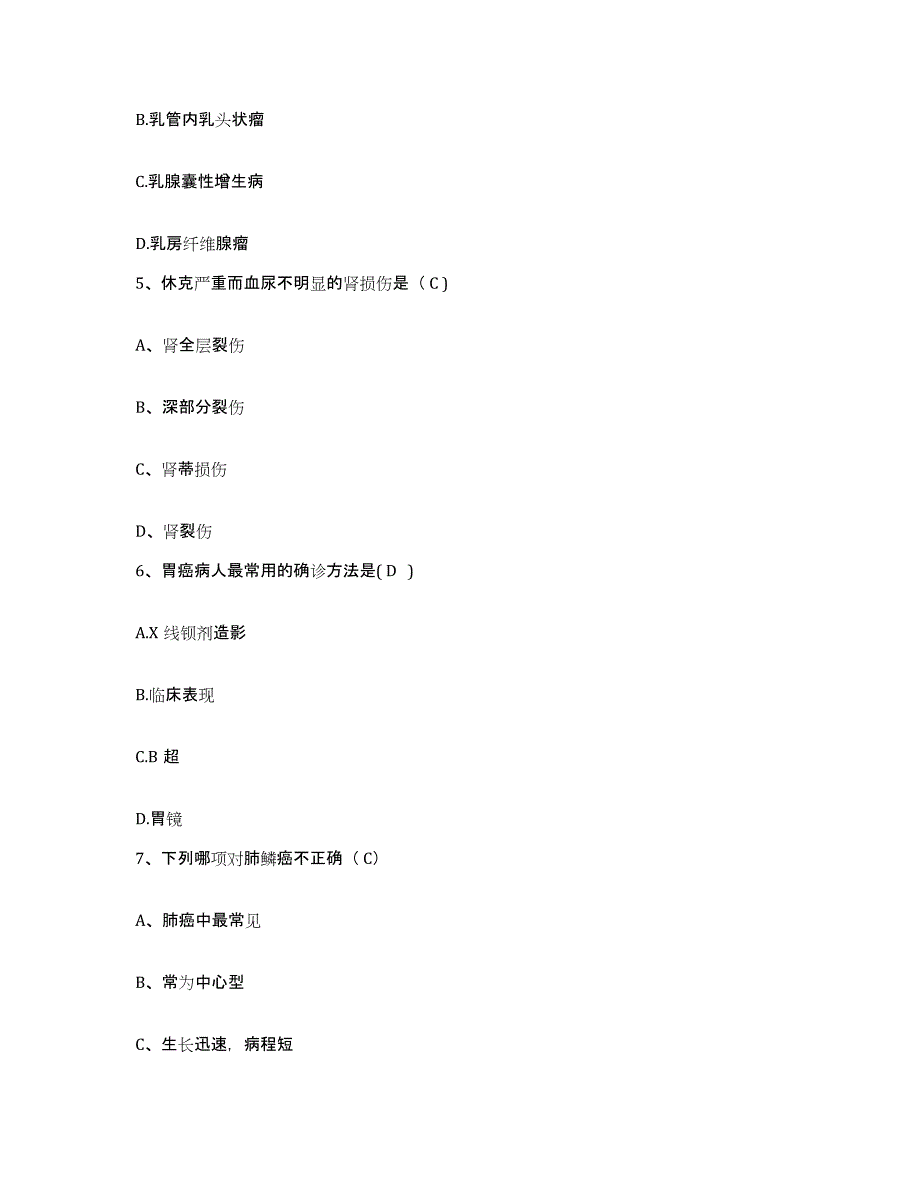 B.乳管内乳头状瘤

C.乳腺囊性增生病

D.乳房纤维腺瘤

5、休克严重而血尿不明显的肾损伤是（ C ）

A、肾全层裂伤

B、深部分裂伤

C、肾蒂损伤

D、肾裂伤

6、胃癌病人最常用的确诊方法是( D )

A.X 线钡剂造影

B.临床表现

C.B 超

D.胃镜

7、下列哪项对肺鳞癌不正确（ C）

A、肺癌中最常见

B、常为中心型

C、生长迅速，病程短